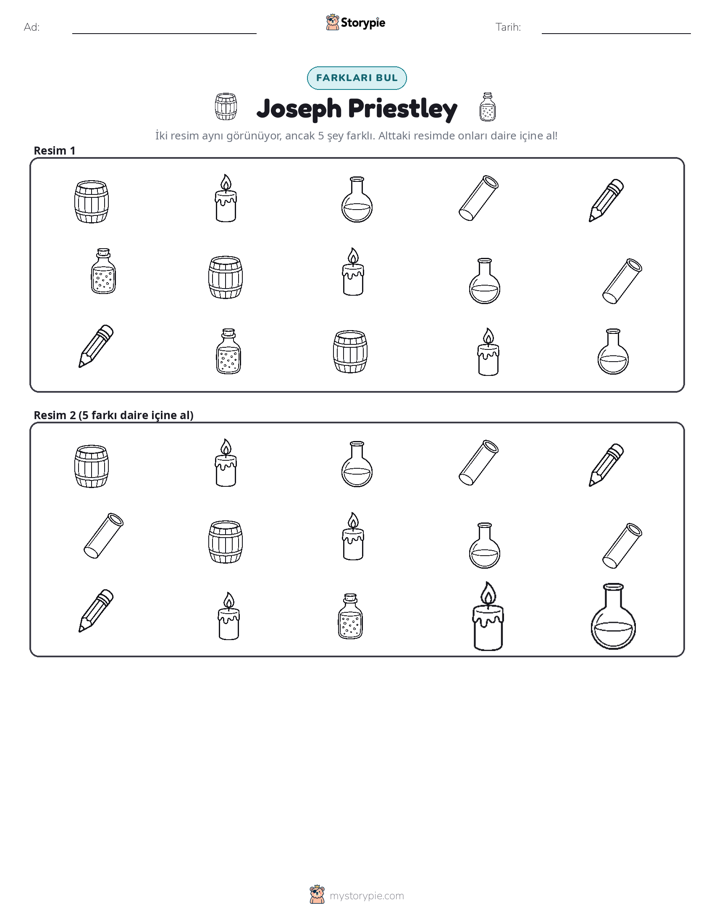 Ad: ____ Storypie Tarih: ____

FARKLARI BUL

Joseph Priestley

İki resim aynı görünüyor, ancak 5 şey farklı. Alttaki resimde onları daire içine al!

Resim 1

Resim 2 (5 farkı daire içine al)

mystorypie.com